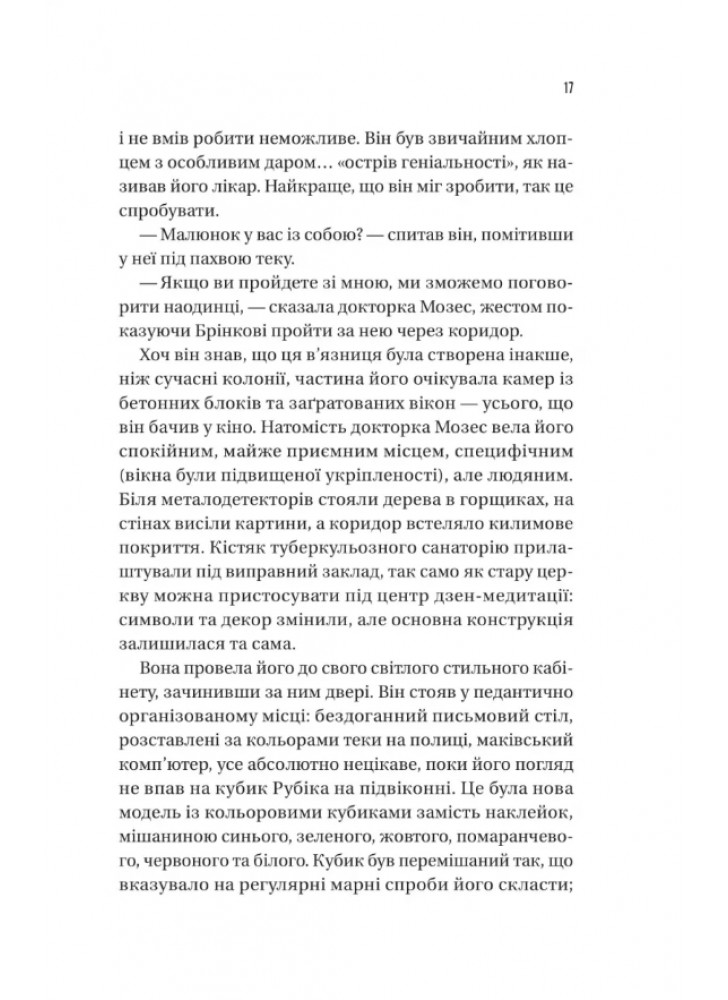 17

і не вмів робити неможливе. Він був звичайним хлопцем з особливим даром… «острів геніальності», як називав його лікар. Найкраще, що він міг зробити, так це спробувати.

— Малюнок у вас із собою? — спитав він, помітивши у неї під пахвою теку.

— Якщо ви пройдете зі мною, ми зможемо поговорити наодинці, — сказала докторка Мозес, жестом показуючи Брінкові пройти за нею через коридор.

Хоч він знав, що ця в'язниця була створена інакше, ніж сучасні колонії, частина його очікувала камер із бетонних блоків та заґратованих вікон — усього, що він бачив у кіно. Натомість докторка Мозес вела його спокійним, майже приємним місцем, специфічним (вікна були підвищеної укріпленості), але людяним. Біля металодетекторів стояли дерева в горщиках, на стінах висіли картини, а коридор встеляло килимове покриття. Кістяк туберкульозного санаторію прилаштували під виправний заклад, так само як стару церкву можна пристосувати під центр дзен-медитації: символи та декор змінили, але основна конструкція залишилася та сама.

Вона провела його до свого світлого стильного кабінету, зачинивши за ним двері. Він стояв у педантично організованому місці: бездоганний письмовий стіл, розставлені за кольорами теки на полиці, маківський комп'ютер, усе абсолютно нецікаве, поки його погляд не впав на кубик Рубіка на підвіконні. Це була нова модель із кольоровими кубиками замість наклейок, мішаниною синього, зеленого, жовтого, помаранчевого, червоного та білого. Кубик був перемішаний так, що вказувало на регулярні марні спроби його скласти;